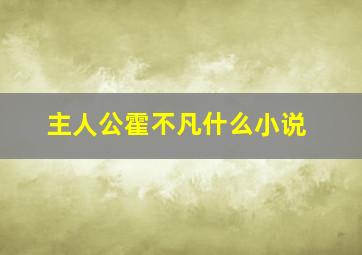 主人公霍不凡什么小说